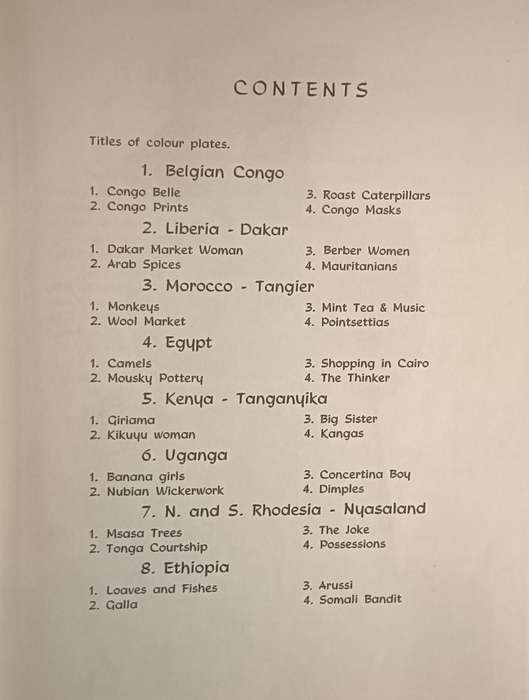 CONTENTS

Titles of colour plates.

1. Belgian Congo

1. Congo Belle
2. Congo Prints
3. Roast Caterpillars
4. Congo Masks

2. Liberia - Dakar

1. Dakar Market Woman
2. Arab Spices
3. Berber Women
4. Mauritanians

3. Morocco - Tangier

1. Monkeys
2. Wool Market
3. Mint Tea & Music
4. Pointsettias

4. Egypt

1. Camels
2. Mousky Pottery
3. Shopping in Cairo
4. The Thinker

5. Kenya - Tanganyika

1. Giriama
2. Kikuyu woman
3. Big Sister
4. Kangas

6. Uganga

1. Banana girls
2. Nubian Wickerwork
3. Concertina Boy
4. Dimples

7. N. and S. Rhodesia - Nyasaland

1. Msasa Trees
2. Tonga Courtship
3. The Joke
4. Possessions

8. Ethiopia

1. Loaves and Fishes
2. Galla
3. Arussi
4. Somali Bandit